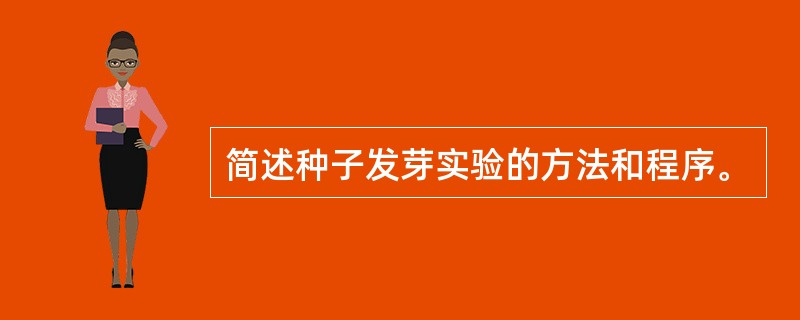 简述种子发芽实验的方法和程序。